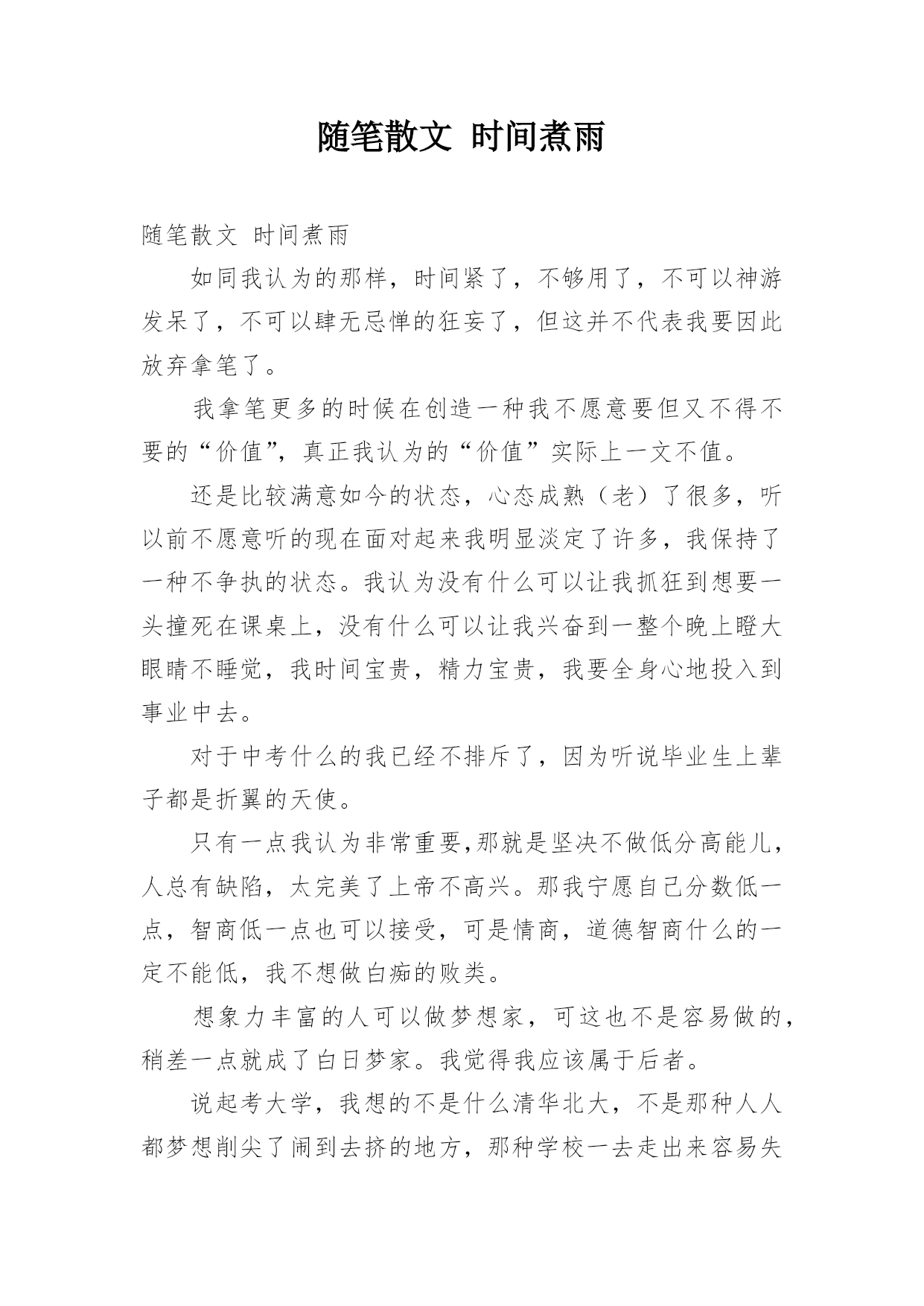 随笔散文 时间煮雨

随笔散文 时间煮雨

如同我认为的那样，时间紧了，不够用了，不可以神游发呆了，不可以肆无忌惮的狂妄了，但这并不代表我要因此放弃拿笔了。

我拿笔更多的时候在创造一种我不愿意要但又不得不要的“价值”，真正我认为的“价值”实际上一文不值。

还是比较满意如今的状态，心态成熟（老）了很多，听以前不愿意听的现在面对起来我明显淡定了许多，我保持了一种不争执的状态。我认为没有什么可以让我抓狂到想要一头撞死在课桌上，没有什么可以让我兴奋到一整个晚上瞪大眼睛不睡觉，我时间宝贵，精力宝贵，我要全身心地投入到事业中去。

对于中考什么的我已经不排斥了，因为听说毕业生上辈子都是折翼的天使。

只有一点我认为非常重要,那就是坚决不做低分高能儿，人总有缺陷，太完美了上帝不高兴。那我宁愿自己分数低一点，智商低一点也可以接受，可是情商，道德智商什么的一定不能低，我不想做白痴的败类。

想象力丰富的人可以做梦想家，可这也不是容易做的，稍差一点就成了白日梦家。我觉得我应该属于后者。

说起考大学，我想的不是什么清华北大，不是那种人人都梦想削尖了闹到去挤的地方，那种学校一去走出来容易失